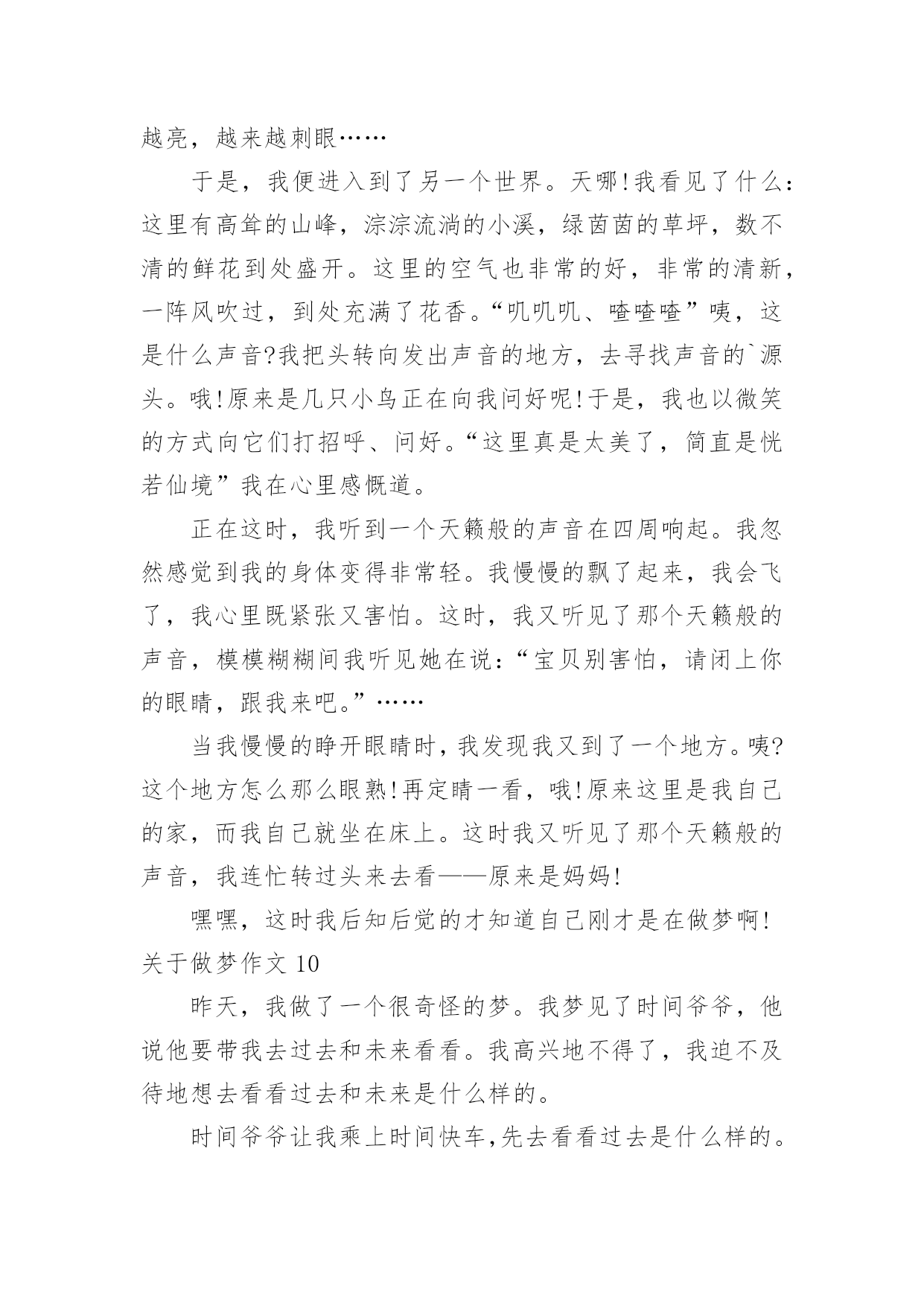 越亮，越来越刺眼……

于是，我便进入到了另一个世界。天哪!我看见了什么：这里有高耸的山峰，淙淙流淌的小溪，绿茵茵的草坪，数不清的鲜花到处盛开。这里的空气也非常的好，非常的清新，一阵风吹过，到处充满了花香。“叽叽叽、喳喳喳”咦，这是什么声音?我把头转向发出声音的地方，去寻找声音的`源头。哦!原来是几只小鸟正在向我问好呢!于是，我也以微笑的方式向它们打招呼、问好。“这里真是太美了，简直是恍若仙境”我在心里感慨道。

正在这时，我听到一个天籁般的声音在四周响起。我忽然感觉到我的身体变得非常轻。我慢慢的飘了起来，我会飞了，我心里既紧张又害怕。这时，我又听见了那个天籁般的声音，模模糊糊间我听见她在说：“宝贝别害怕，请闭上你的眼睛，跟我来吧。”……

当我慢慢的睁开眼睛时，我发现我又到了一个地方。咦?这个地方怎么那么眼熟!再定睛一看，哦!原来这里是我自己的家，而我自己就坐在床上。这时我又听见了那个天籁般的声音，我连忙转过头来去看——原来是妈妈!

嘿嘿，这时我后知后觉的才知道自己刚才是在做梦啊!

关于做梦作文 10

昨天，我做了一个很奇怪的梦。我梦见了时间爷爷，他说他要带我去过去和未来看看。我高兴地不得了，我迫不及待地想去看看过去和未来是什么样的。

时间爷爷让我乘上时间快车,先去看看过去是什么样的。